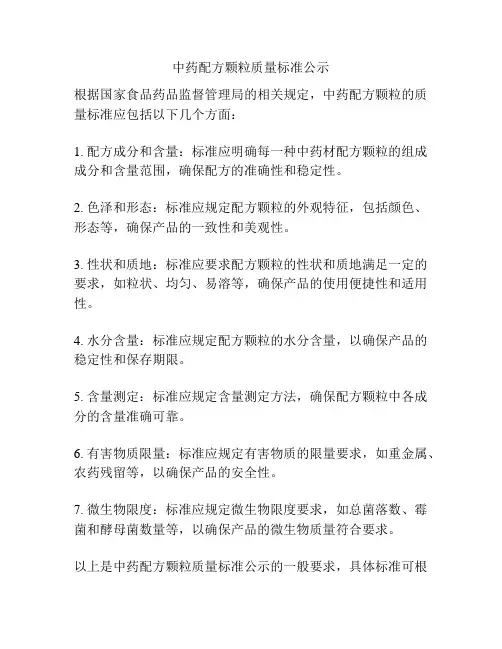 中药配方颗粒质量标准公示

根据国家食品药品监督管理局的相关规定，中药配方颗粒的质量标准应包括以下几个方面：

1. 配方成分和含量：标准应明确每一种中药材配方颗粒的组成成分和含量范围，确保配方的准确性和稳定性。

2. 色泽和形态：标准应规定配方颗粒的外观特征，包括颜色、形态等，确保产品的一致性和美观性。

3. 性状和质地：标准应要求配方颗粒的性状和质地满足一定的要求，如粒状、均匀、易溶等，确保产品的使用便捷性和适用性。

4. 水分含量：标准应规定配方颗粒的水分含量，以确保产品的稳定性和保存期限。

5. 含量测定：标准应规定含量测定方法，确保配方颗粒中各成分的含量准确可靠。

6. 有害物质限量：标准应规定有害物质的限量要求，如重金属、农药残留等，以确保产品的安全性。

7. 微生物限度：标准应规定微生物限度要求，如总菌落数、霉菌和酵母菌数量等，以确保产品的微生物质量符合要求。

以上是中药配方颗粒质量标准公示的一般要求，具体标准可根